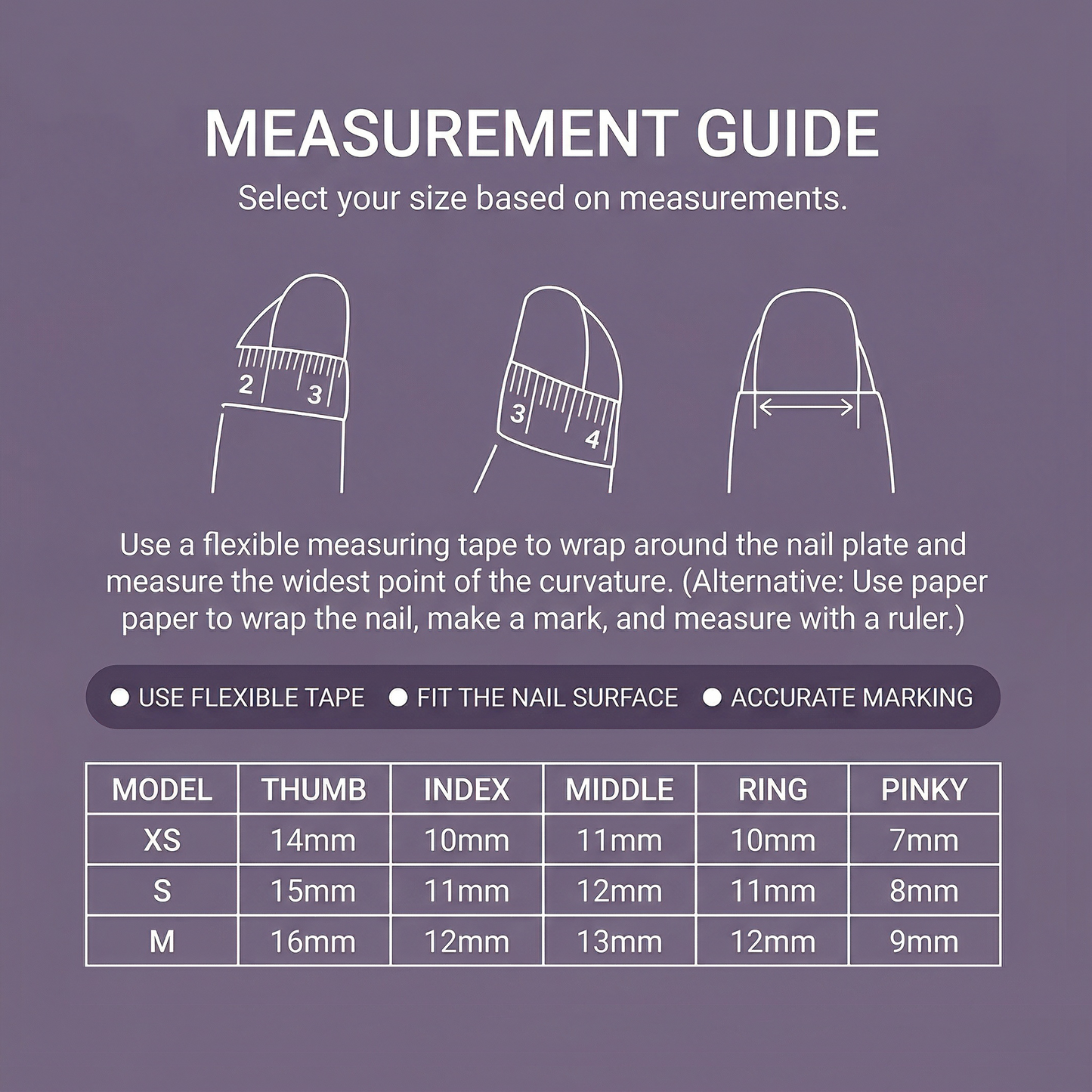 MEASUREMENT GUIDE

Select your size based on measurements.

2 3

3 4

Use a flexible measuring tape to wrap around the nail plate and measure the widest point of the curvature. (Alternative: Use paper paper to wrap the nail, make a mark, and measure with a ruler.)

● USE FLEXIBLE TAPE ● FIT THE NAIL SURFACE ● ACCURATE MARKING

| MODEL | THUMB | INDEX | MIDDLE | RING | PINKY |
|---|---|---|---|---|---|
| XS | 14mm | 10mm | 11mm | 10mm | 7mm |
| S | 15mm | 11mm | 12mm | 11mm | 8mm |
| M | 16mm | 12mm | 13mm | 12mm | 9mm |